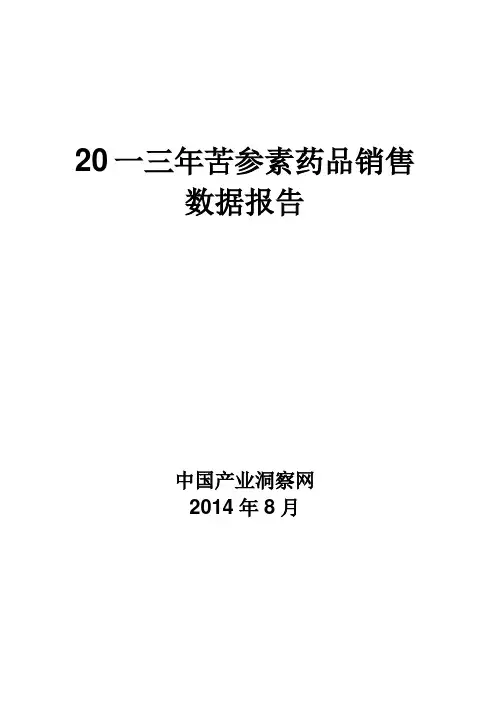 20一三年苦参素药品销售数据报告

中国产业洞察网
2014年8月